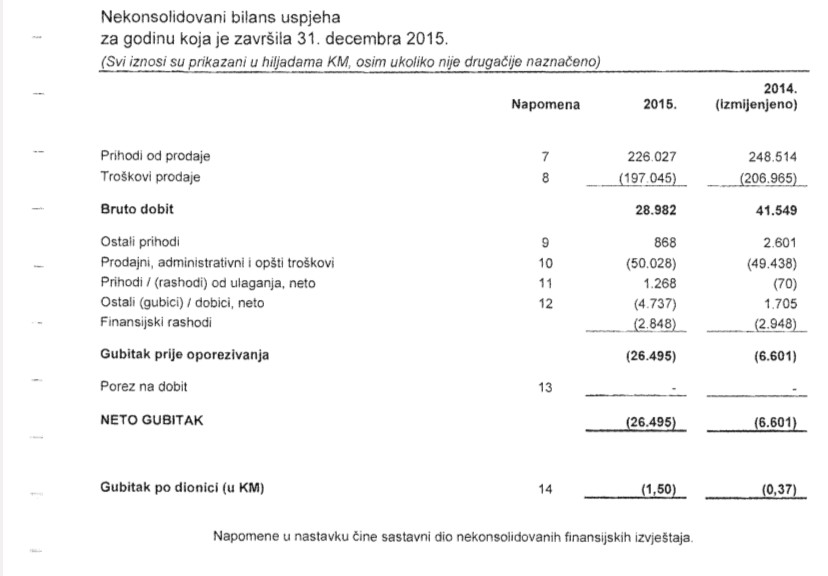 Nekonsolidovani bilans uspjeha
za godinu koja je završila 31. decembra 2015.
(Svi iznosi su prikazani u hiljadama KM, osim ukoliko nije drugačije naznačeno)

| | Napomena | 2015. | 2014. (izmijenjeno) |
|---|---|---|---|
| Prihodi od prodaje | 7 | 226.027 | 248.514 |
| Troškovi prodaje | 8 | (197.045) | (206.965) |
| **Bruto dobit** | | **28.982** | **41.549** |
| Ostali prihodi | 9 | 868 | 2.601 |
| Prodajni, administrativni i opšti troškovi | 10 | (50.028) | (49.438) |
| Prihodi / (rashodi) od ulaganja, neto | 11 | 1.268 | (70) |
| Ostali (gubici) / dobici, neto | 12 | (4.737) | 1.705 |
| Finansijski rashodi | | (2.848) | (2.948) |
| **Gubitak prije oporezivanja** | | **(26.495)** | **(6.601)** |
| Porez na dobit | 13 | - | - |
| **NETO GUBITAK** | | **(26.495)** | **(6.601)** |
| **Gubitak po dionici (u KM)** | 14 | **(1,50)** | **(0,37)** |

Napomene u nastavku čine sastavni dio nekonsolidovanih finansijskih izvještaja.